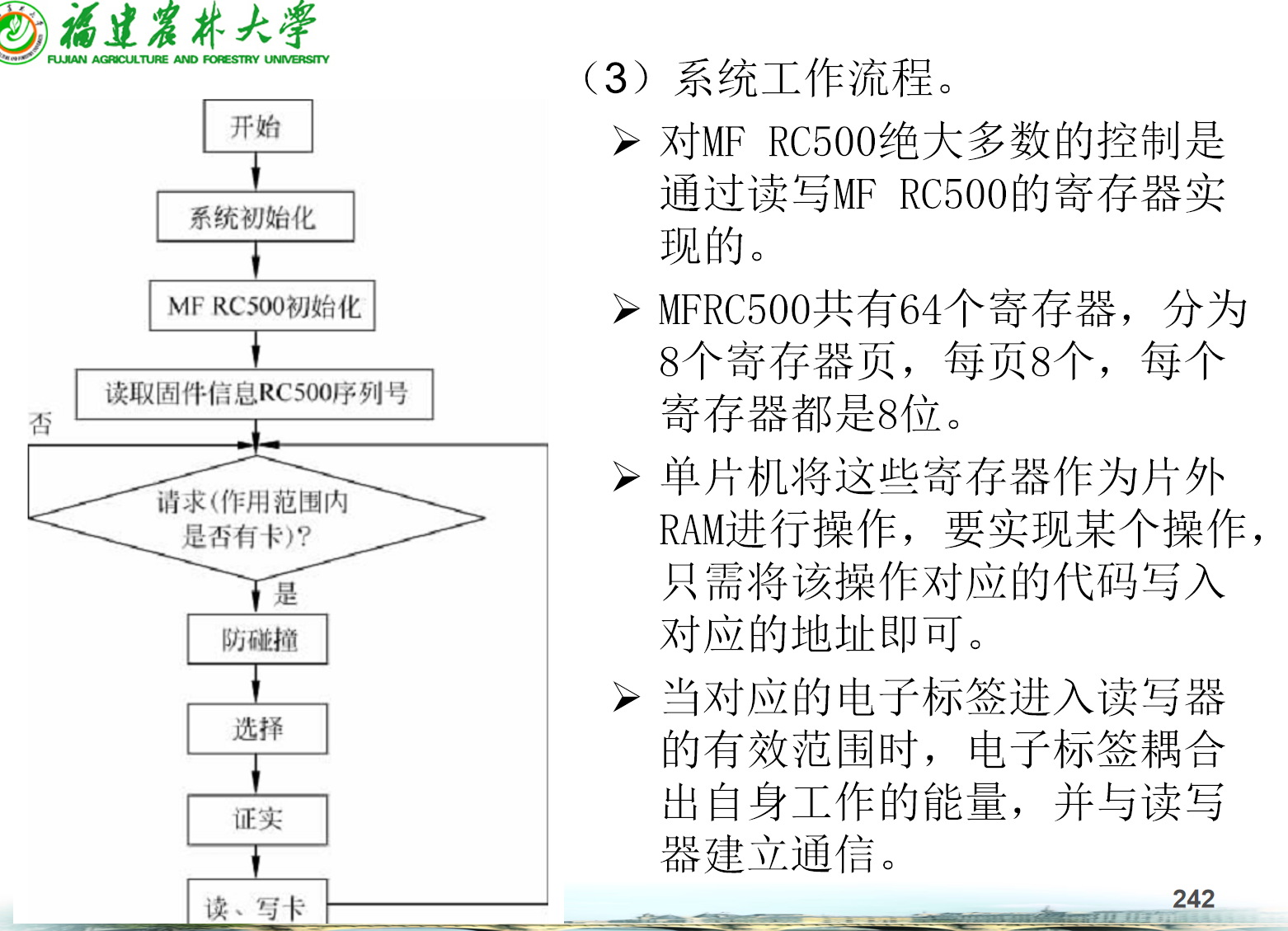 福建农林大学
FUJIAN AGRICULTURE AND FORESTRY UNIVERSITY

开始

系统初始化

MF RC500初始化

读取固件信息RC500序列号

否

请求(作用范围内是否有卡)?

是

防碰撞

选择

证实

读、写卡

（3）系统工作流程。

➢ 对MF RC500绝大多数的控制是通过读写MF RC500的寄存器实现的。

➢ MFRC500共有64个寄存器，分为8个寄存器页，每页8个，每个寄存器都是8位。

➢ 单片机将这些寄存器作为片外RAM进行操作，要实现某个操作，只需将该操作对应的代码写入对应的地址即可。

➢ 当对应的电子标签进入读写器的有效范围时，电子标签耦合出自身工作的能量，并与读写器建立通信。

242